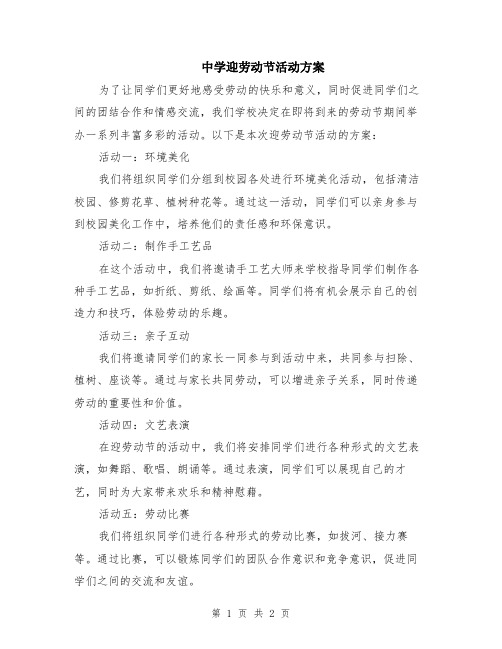 中学迎劳动节活动方案

为了让同学们更好地感受劳动的快乐和意义，同时促进同学们之间的团结合作和情感交流，我们学校决定在即将到来的劳动节期间举办一系列丰富多彩的活动。以下是本次迎劳动节活动的方案：

活动一：环境美化

我们将组织同学们分组到校园各处进行环境美化活动，包括清洁校园、修剪花草、植树种花等。通过这一活动，同学们可以亲身参与到校园美化工作中，培养他们的责任感和环保意识。

活动二：制作手工艺品

在这个活动中，我们将邀请手工艺大师来学校指导同学们制作各种手工艺品，如折纸、剪纸、绘画等。同学们将有机会展示自己的创造力和技巧，体验劳动的乐趣。

活动三：亲子互动

我们将邀请同学们的家长一同参与到活动中来，共同参与扫除、植树、座谈等。通过与家长共同劳动，可以增进亲子关系，同时传递劳动的重要性和价值。

活动四：文艺表演

在迎劳动节的活动中，我们将安排同学们进行各种形式的文艺表演，如舞蹈、歌唱、朗诵等。通过表演，同学们可以展现自己的才艺，同时为大家带来欢乐和精神慰藉。

活动五：劳动比赛

我们将组织同学们进行各种形式的劳动比赛，如拔河、接力赛等。通过比赛，可以锻炼同学们的团队合作意识和竞争意识，促进同学们之间的交流和友谊。

第 1 页 共 2 页